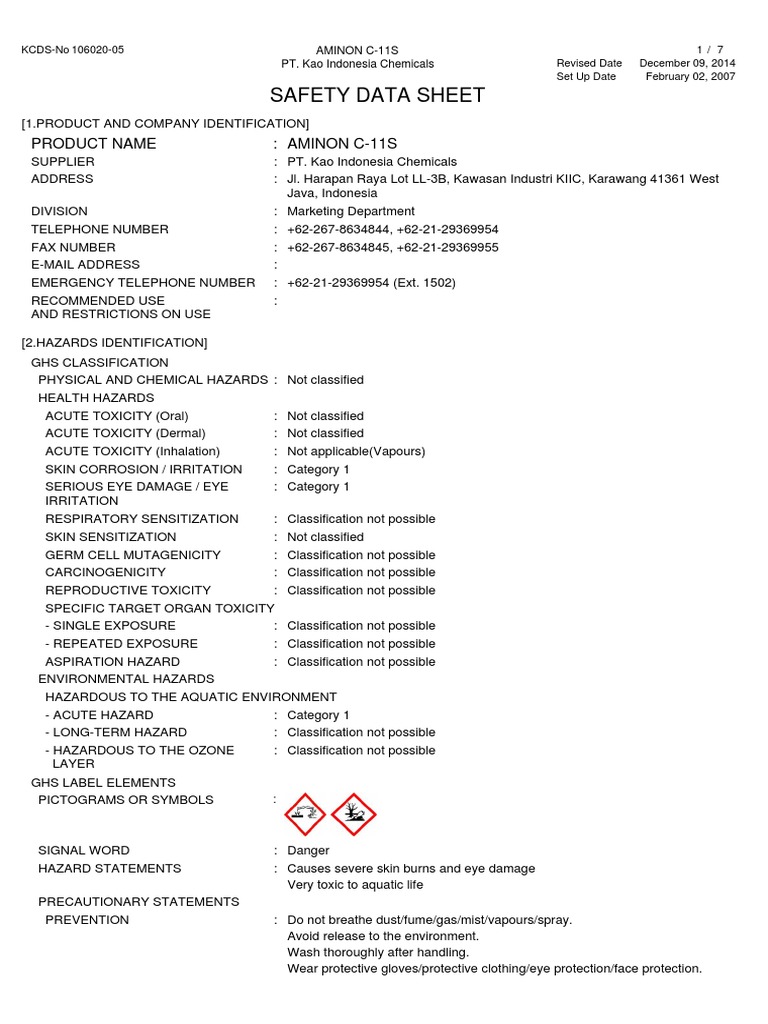 KCDS-No 106020-05

AMINON C-11S
PT. Kao Indonesia Chemicals

1 / 7
Revised Date December 09, 2014
Set Up Date February 02, 2007

SAFETY DATA SHEET

[1.PRODUCT AND COMPANY IDENTIFICATION]

PRODUCT NAME : AMINON C-11S
SUPPLIER : PT. Kao Indonesia Chemicals
ADDRESS : Jl. Harapan Raya Lot LL-3B, Kawasan Industri KIIC, Karawang 41361 West Java, Indonesia
DIVISION : Marketing Department
TELEPHONE NUMBER : +62-267-8634844, +62-21-29369954
FAX NUMBER : +62-267-8634845, +62-21-29369955
E-MAIL ADDRESS :
EMERGENCY TELEPHONE NUMBER : +62-21-29369954 (Ext. 1502)
RECOMMENDED USE AND RESTRICTIONS ON USE :

[2.HAZARDS IDENTIFICATION]

GHS CLASSIFICATION
PHYSICAL AND CHEMICAL HAZARDS : Not classified
HEALTH HAZARDS
ACUTE TOXICITY (Oral) : Not classified
ACUTE TOXICITY (Dermal) : Not classified
ACUTE TOXICITY (Inhalation) : Not applicable(Vapours)
SKIN CORROSION / IRRITATION : Category 1
SERIOUS EYE DAMAGE / EYE IRRITATION : Category 1
RESPIRATORY SENSITIZATION : Classification not possible
SKIN SENSITIZATION : Not classified
GERM CELL MUTAGENICITY : Classification not possible
CARCINOGENICITY : Classification not possible
REPRODUCTIVE TOXICITY : Classification not possible
SPECIFIC TARGET ORGAN TOXICITY
- SINGLE EXPOSURE : Classification not possible
- REPEATED EXPOSURE : Classification not possible
ASPIRATION HAZARD : Classification not possible
ENVIRONMENTAL HAZARDS
HAZARDOUS TO THE AQUATIC ENVIRONMENT
- ACUTE HAZARD : Category 1
- LONG-TERM HAZARD : Classification not possible
- HAZARDOUS TO THE OZONE LAYER : Classification not possible
GHS LABEL ELEMENTS
PICTOGRAMS OR SYMBOLS :

SIGNAL WORD : Danger
HAZARD STATEMENTS : Causes severe skin burns and eye damage
Very toxic to aquatic life
PRECAUTIONARY STATEMENTS
PREVENTION : Do not breathe dust/fume/gas/mist/vapours/spray.
Avoid release to the environment.
Wash thoroughly after handling.
Wear protective gloves/protective clothing/eye protection/face protection.